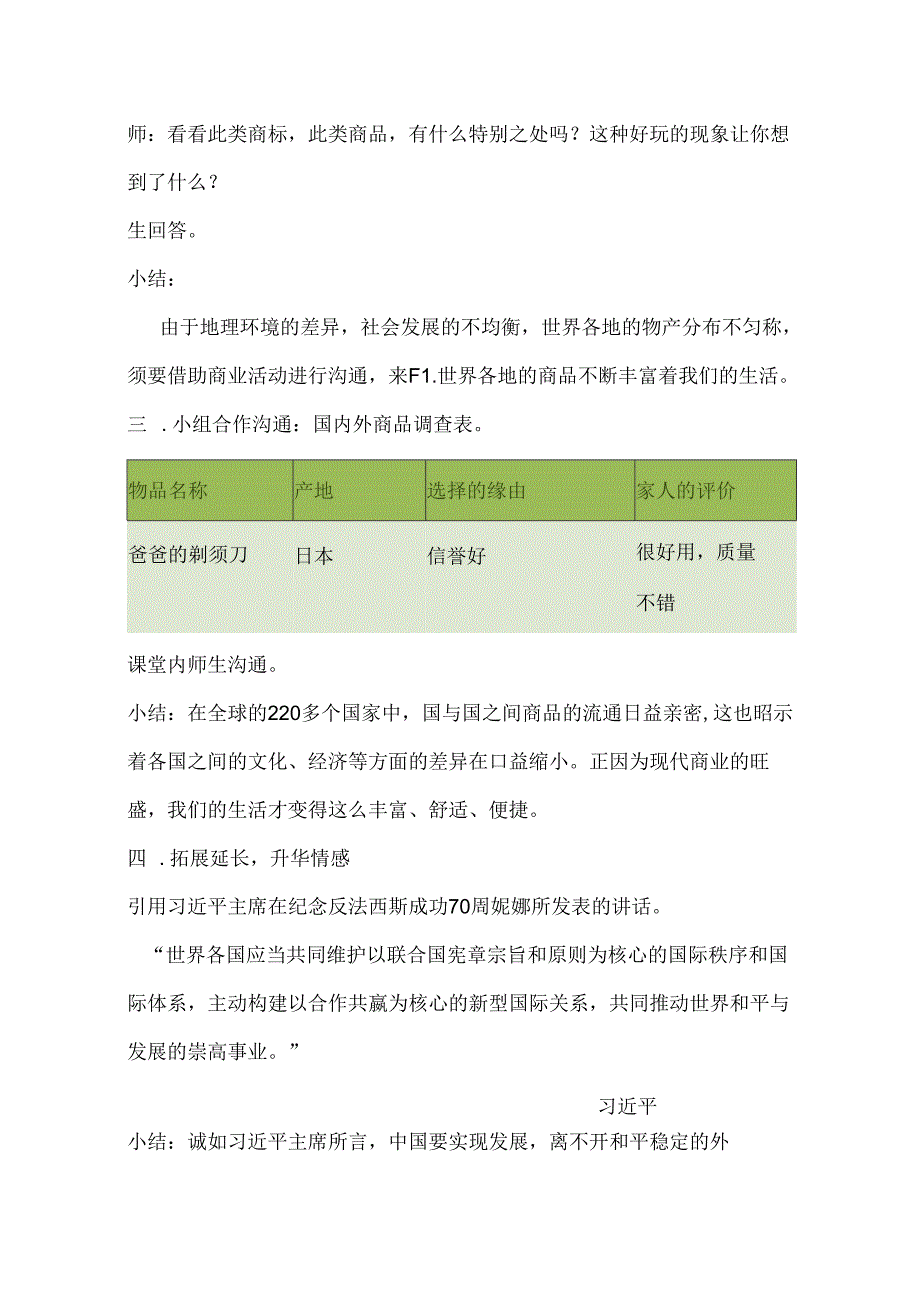 师：看看此类商标，此类商品，有什么特别之处吗？这种好玩的现象让你想到了什么？

生回答。

小结：

由于地理环境的差异，社会发展的不均衡，世界各地的物产分布不匀称，须要借助商业活动进行沟通，来F1.世界各地的商品不断丰富着我们的生活。

三 .小组合作沟通：国内外商品调查表。

| 物品名称 | 产地 | 选择的缘由 | 家人的评价 |
|---|---|---|---|
| 爸爸的剃须刀 | 日本 | 信誉好 | 很好用，质量不错 |

课堂内师生沟通。

小结：在全球的220多个国家中，国与国之间商品的流通日益亲密,这也昭示着各国之间的文化、经济等方面的差异在口益缩小。正因为现代商业的旺盛，我们的生活才变得这么丰富、舒适、便捷。

四 .拓展延长，升华情感

引用习近平主席在纪念反法西斯成功70周妮娜所发表的讲话。

“世界各国应当共同维护以联合国宪章宗旨和原则为核心的国际秩序和国际体系，主动构建以合作共赢为核心的新型国际关系，共同推动世界和平与发展的崇高事业。”

习近平

小结：诚如习近平主席所言，中国要实现发展，离不开和平稳定的外